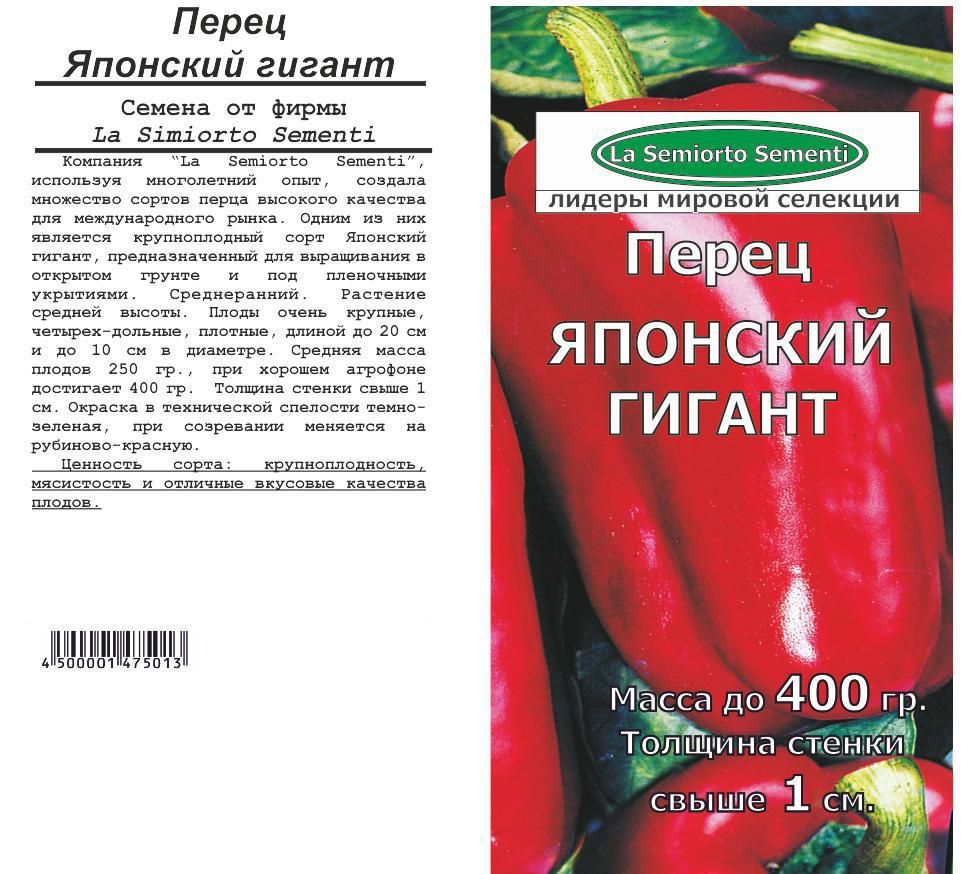 Перец
Японский гигант

Семена от фирмы
La Simiorto Sementi

Компания "La Semiorto Sementi", используя многолетний опыт, создала множество сортов перца высокого качества для международного рынка. Одним из них является крупноплодный сорт Японский гигант, предназначенный для выращивания в открытом грунте и под пленочными укрытиями. Среднеранний. Растение средней высоты. Плоды очень крупные, четырех-дольные, плотные, длиной до 20 см и до 10 см в диаметре. Средняя масса плодов 250 гр., при хорошем агрофоне достигает 400 гр. Толщина стенки свыше 1 см. Окраска в технической спелости темно-зеленая, при созревании меняется на рубиново-красную.

Ценность сорта: крупноплодность, мясистость и отличные вкусовые качества плодов.

4 500001 475013

La Semiorto Sementi
лидеры мировой селекции

Перец
ЯПОНСКИЙ
ГИГАНТ

Масса до 400 гр.
Толщина стенки
свыше 1 см.